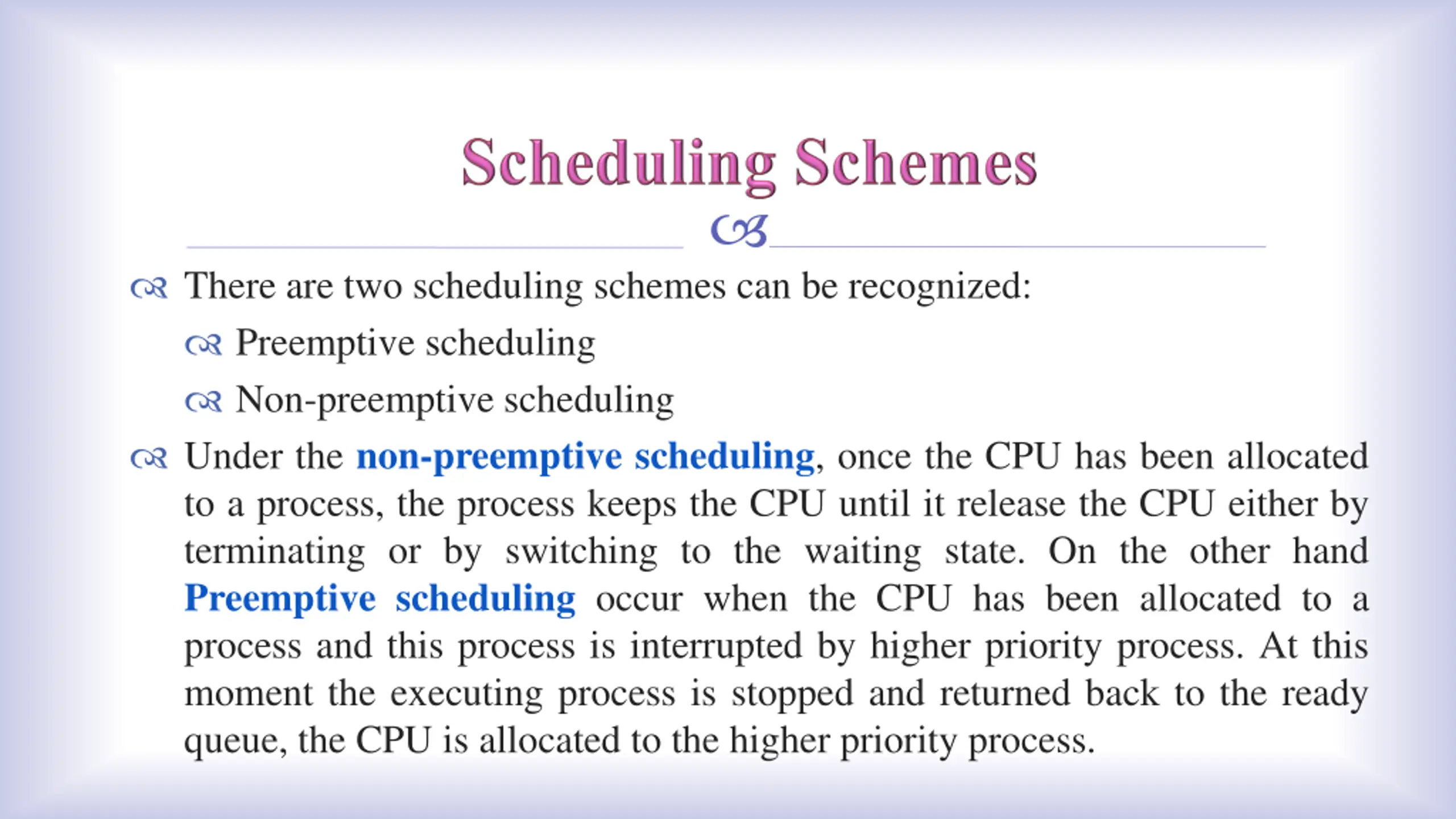 Scheduling Schemes

There are two scheduling schemes can be recognized:

Preemptive scheduling

Non-preemptive scheduling

Under the non-preemptive scheduling, once the CPU has been allocated to a process, the process keeps the CPU until it release the CPU either by terminating or by switching to the waiting state. On the other hand Preemptive scheduling occur when the CPU has been allocated to a process and this process is interrupted by higher priority process. At this moment the executing process is stopped and returned back to the ready queue, the CPU is allocated to the higher priority process.